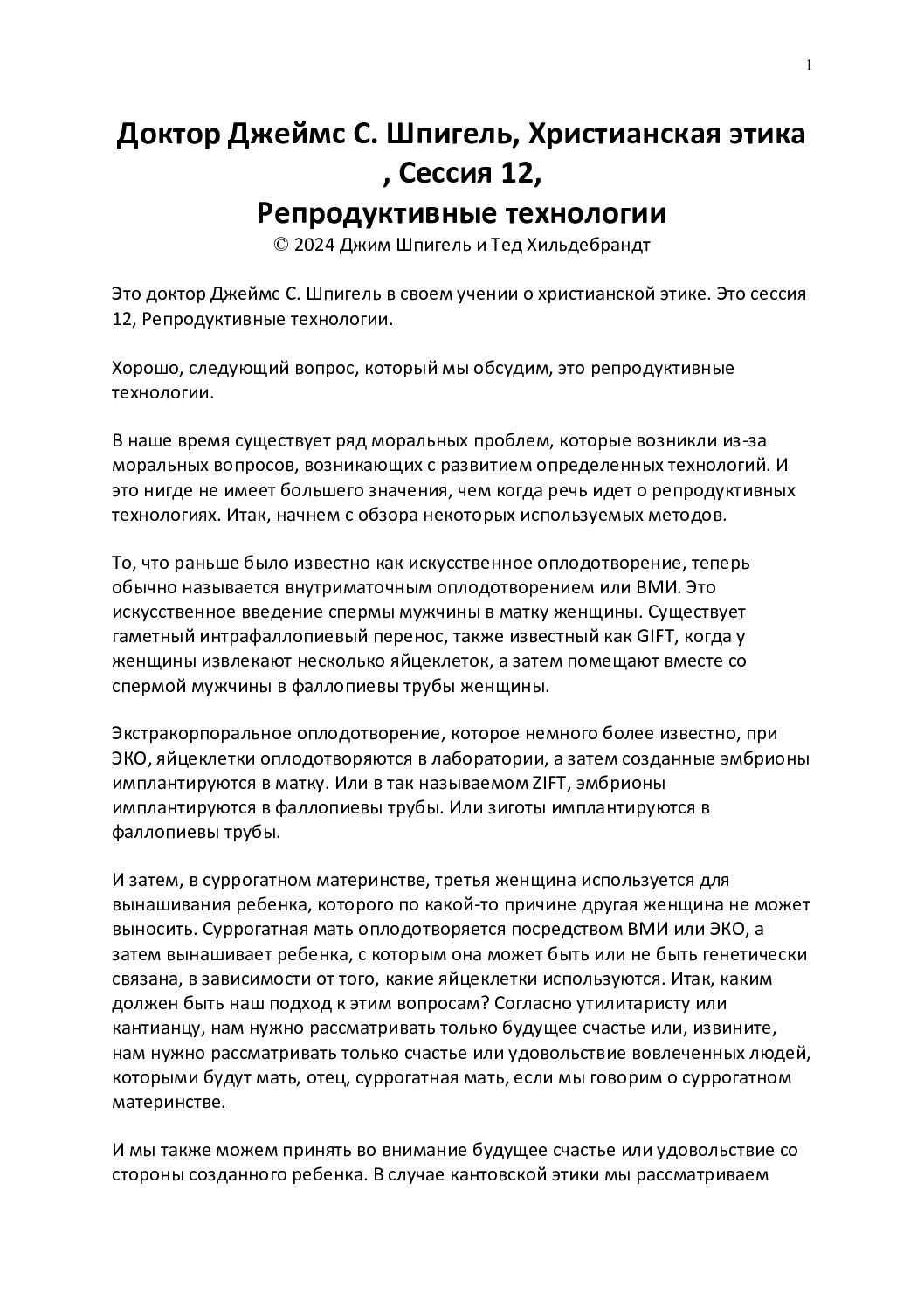 1

Доктор Джеймс С. Шпигель, Христианская этика , Сессия 12, Репродуктивные технологии

© 2024 Джим Шпигель и Тед Хильдебрандт

Это доктор Джеймс С. Шпигель в своем учении о христианской этике. Это сессия 12, Репродуктивные технологии.

Хорошо, следующий вопрос, который мы обсудим, это репродуктивные технологии.

В наше время существует ряд моральных проблем, которые возникли из-за моральных вопросов, возникающих с развитием определенных технологий. И это нигде не имеет большего значения, чем когда речь идет о репродуктивных технологиях. Итак, начнем с обзора некоторых используемых методов.

То, что раньше было известно как искусственное оплодотворение, теперь обычно называется внутриматочным оплодотворением или ВМИ. Это искусственное введение спермы мужчины в матку женщины. Существует гаметный интрафаллопиевый перенос, также известный как GIFT, когда у женщины извлекают несколько яйцеклеток, а затем помещают вместе со спермой мужчины в фаллопиевы трубы женщины.

Экстракорпоральное оплодотворение, которое немного более известно, при ЭКО, яйцеклетки оплодотворяются в лаборатории, а затем созданные эмбрионы имплантируются в матку. Или в так называемом ZIFT, эмбрионы имплантируются в фаллопиевы трубы. Или зиготы имплантируются в фаллопиевы трубы.

И затем, в суррогатном материнстве, третья женщина используется для вынашивания ребенка, которого по какой-то причине другая женщина не может выносить. Суррогатная мать оплодотворяется посредством ВМИ или ЭКО, а затем вынашивает ребенка, с которым она может быть или не быть генетически связана, в зависимости от того, какие яйцеклетки используются. Итак, каким должен быть наш подход к этим вопросам? Согласно утилитаристу или кантианцу, нам нужно рассматривать только будущее счастье или, извините, нам нужно рассматривать только счастье или удовольствие вовлеченных людей, которыми будут мать, отец, суррогатная мать, если мы говорим о суррогатном материнстве.

И мы также можем принять во внимание будущее счастье или удовольствие со стороны созданного ребенка. В случае кантовской этики мы рассматриваем